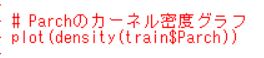 # Parchのカーネル密度グラフ
plot(density(train$Parch))